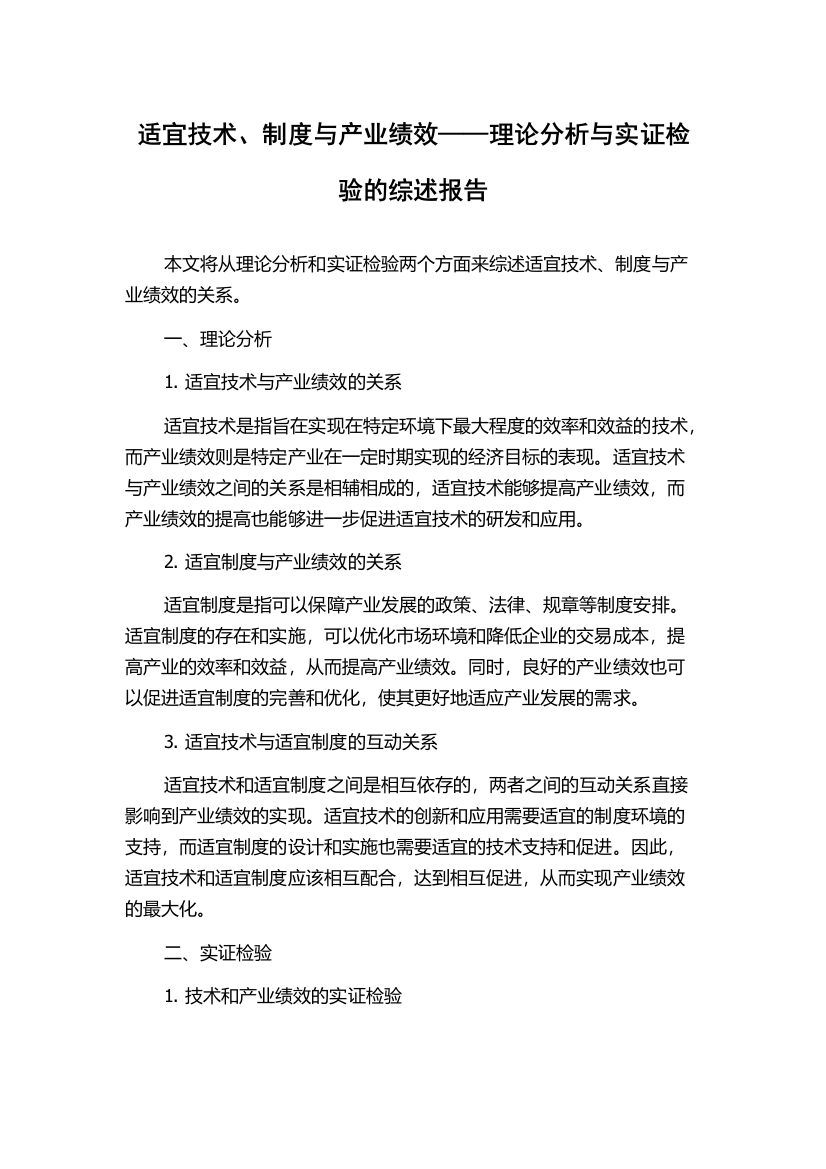 适宜技术、制度与产业绩效——理论分析与实证检验的综述报告

本文将从理论分析和实证检验两个方面来综述适宜技术、制度与产业绩效的关系。

一、理论分析

1. 适宜技术与产业绩效的关系

适宜技术是指旨在实现在特定环境下最大程度的效率和效益的技术，而产业绩效则是特定产业在一定时期实现的经济目标的表现。适宜技术与产业绩效之间的关系是相辅相成的，适宜技术能够提高产业绩效，而产业绩效的提高也能够进一步促进适宜技术的研发和应用。

2. 适宜制度与产业绩效的关系

适宜制度是指可以保障产业发展的政策、法律、规章等制度安排。适宜制度的存在和实施，可以优化市场环境和降低企业的交易成本，提高产业的效率和效益，从而提高产业绩效。同时，良好的产业绩效也可以促进适宜制度的完善和优化，使其更好地适应产业发展的需求。

3. 适宜技术与适宜制度的互动关系

适宜技术和适宜制度之间是相互依存的，两者之间的互动关系直接影响到产业绩效的实现。适宜技术的创新和应用需要适宜的制度环境的支持，而适宜制度的设计和实施也需要适宜的技术支持和促进。因此，适宜技术和适宜制度应该相互配合，达到相互促进，从而实现产业绩效的最大化。

二、实证检验

1. 技术和产业绩效的实证检验